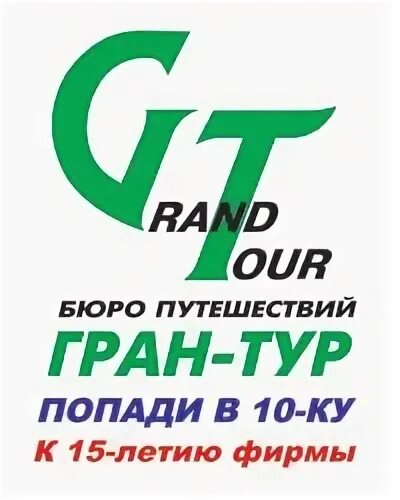 GRAND TOUR

БЮРО ПУТЕШЕСТВИЙ

ГРАН-ТУР

ПОПАДИ В 10-КУ

К 15-летию фирмы